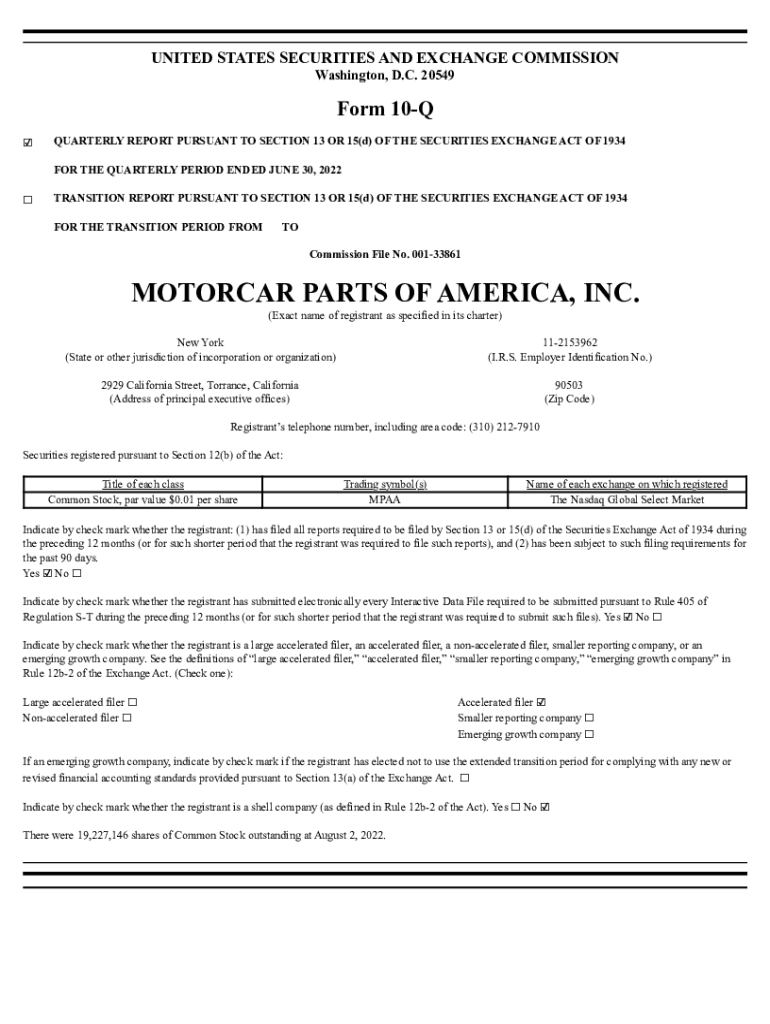 UNITED STATES SECURITIES AND EXCHANGE COMMISSION
Washington, D.C. 20549

Form 10-Q

☑ QUARTERLY REPORT PURSUANT TO SECTION 13 OR 15(d) OF THE SECURITIES EXCHANGE ACT OF 1934

FOR THE QUARTERLY PERIOD ENDED JUNE 30, 2022

☐ TRANSITION REPORT PURSUANT TO SECTION 13 OR 15(d) OF THE SECURITIES EXCHANGE ACT OF 1934

FOR THE TRANSITION PERIOD FROM TO

Commission File No. 001-33861

MOTORCAR PARTS OF AMERICA, INC.
(Exact name of registrant as specified in its charter)

New York
(State or other jurisdiction of incorporation or organization)

11-2153962
(I.R.S. Employer Identification No.)

2929 California Street, Torrance, California
(Address of principal executive offices)

90503
(Zip Code)

Registrant's telephone number, including area code: (310) 212-7910

Securities registered pursuant to Section 12(b) of the Act:

| Title of each class | Trading symbol(s) | Name of each exchange on which registered |
|---|---|---|
| Common Stock, par value $0.01 per share | MPAA | The Nasdaq Global Select Market |

Indicate by check mark whether the registrant: (1) has filed all reports required to be filed by Section 13 or 15(d) of the Securities Exchange Act of 1934 during the preceding 12 months (or for such shorter period that the registrant was required to file such reports), and (2) has been subject to such filing requirements for the past 90 days.
Yes ☑ No ☐

Indicate by check mark whether the registrant has submitted electronically every Interactive Data File required to be submitted pursuant to Rule 405 of Regulation S-T during the preceding 12 months (or for such shorter period that the registrant was required to submit such files). Yes ☑ No ☐

Indicate by check mark whether the registrant is a large accelerated filer, an accelerated filer, a non-accelerated filer, smaller reporting company, or an emerging growth company. See the definitions of "large accelerated filer," "accelerated filer," "smaller reporting company," "emerging growth company" in Rule 12b-2 of the Exchange Act. (Check one):

Large accelerated filer ☐
Non-accelerated filer ☐

Accelerated filer ☑
Smaller reporting company ☐
Emerging growth company ☐

If an emerging growth company, indicate by check mark if the registrant has elected not to use the extended transition period for complying with any new or revised financial accounting standards provided pursuant to Section 13(a) of the Exchange Act. ☐

Indicate by check mark whether the registrant is a shell company (as defined in Rule 12b-2 of the Act). Yes ☐ No ☑

There were 19,227,146 shares of Common Stock outstanding at August 2, 2022.